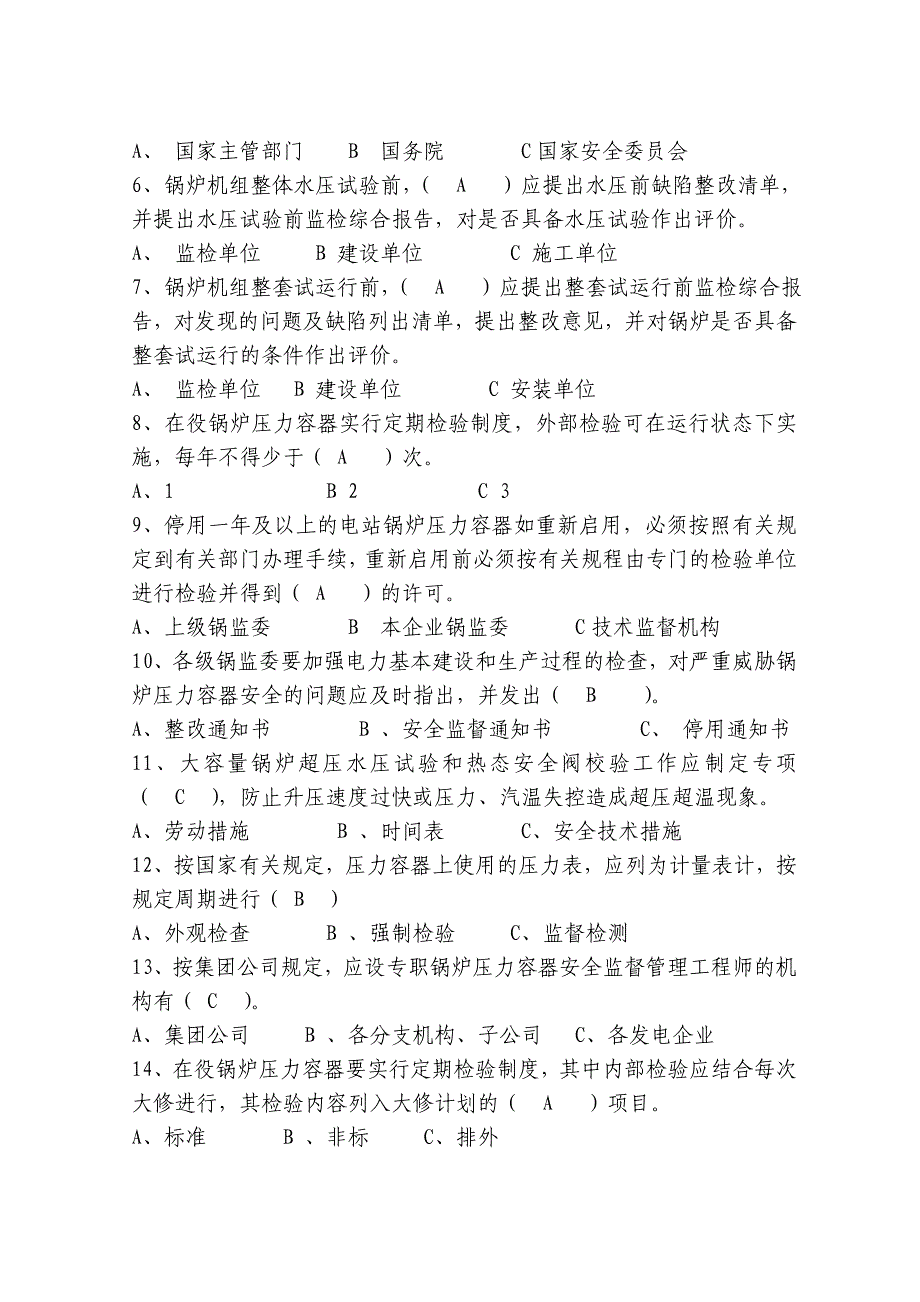 A、 国家主管部门　　B　国务院　　　C 国家安全委员会

6、锅炉机组整体水压试验前，（　A　）应提出水压前缺陷整改清单，并提出水压试验前监检综合报告，对是否具备水压试验作出评价。

A、 监检单位　　B 建设单位　　　C 施工单位

7、锅炉机组整套试运行前，（　A　）应提出整套试运行前监检综合报告，对发现的问题及缺陷列出清单，提出整改意见，并对锅炉是否具备整套试运行的条件作出评价。

A、 监检单位　B 建设单位　　　C 安装单位

8、在役锅炉压力容器实行定期检验制度，外部检验可在运行状态下实施，每年不得少于（ A　）次。

A、1　　　　　B 2　　　　C 3

9、停用一年及以上的电站锅炉压力容器如重新启用，必须按照有关规定到有关部门办理手续，重新启用前必须按有关规程由专门的检验单位进行检验并得到（ A　）的许可。

A、上级锅监委　　　B　本企业锅监委　　C 技术监督机构

10、各级锅监委要加强电力基本建设和生产过程的检查，对严重威胁锅炉压力容器安全的问题应及时指出，并发出（　B　）。

A、整改通知书　　　B 、安全监督通知书　　　C、 停用通知书

11、大容量锅炉超压水压试验和热态安全阀校验工作应制定专项（　C　），防止升压速度过快或压力、汽温失控造成超压超温现象。

A、劳动措施　　　B 、时间表　　　C、安全技术措施

12、按国家有关规定，压力容器上使用的压力表，应列为计量表计，按规定周期进行（ B　）

A、外观检查　　　B 、强制检验　　C、监督检测

13、按集团公司规定，应设专职锅炉压力容器安全监督管理工程师的机构有（ C　）。

A、集团公司　　B 、各分支机构、子公司　C、各发电企业

14、在役锅炉压力容器要实行定期检验制度，其中内部检验应结合每次大修进行，其检验内容列入大修计划的（　A　）项目。

A、标准　　　B 、非标　　C、排外